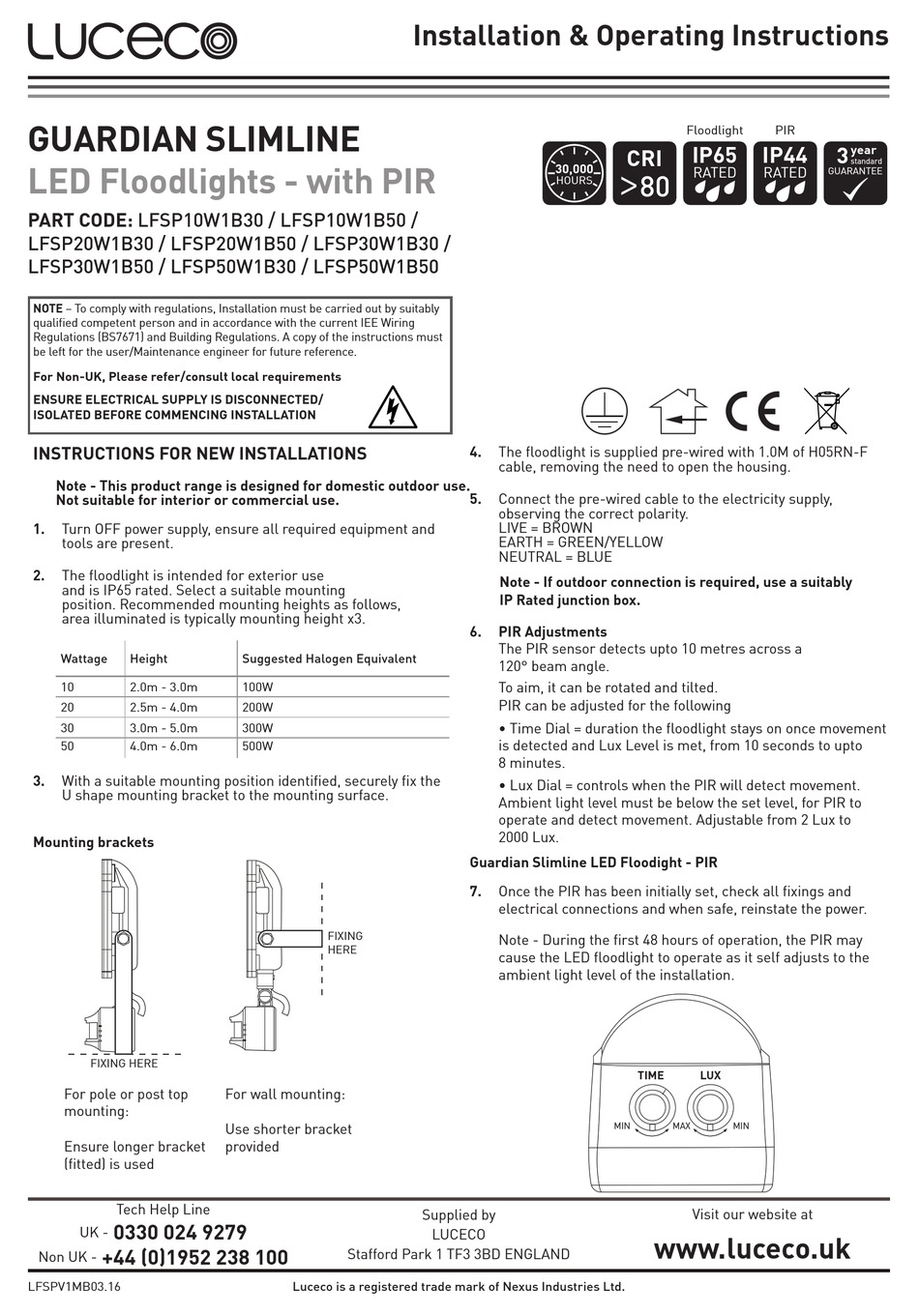 LUCECO

Installation & Operating Instructions

GUARDIAN SLIMLINE
LED Floodlights - with PIR

PART CODE: LFSP10W1B30 / LFSP10W1B50 / LFSP20W1B30 / LFSP20W1B50 / LFSP30W1B30 / LFSP30W1B50 / LFSP50W1B30 / LFSP50W1B50

30,000 HOURS
CRI >80
Floodlight IP65 RATED
PIR IP44 RATED
3 year standard GUARANTEE

NOTE – To comply with regulations, Installation must be carried out by suitably qualified competent person and in accordance with the current IEE Wiring Regulations (BS7671) and Building Regulations. A copy of the instructions must be left for the user/Maintenance engineer for future reference.

For Non-UK, Please refer/consult local requirements

ENSURE ELECTRICAL SUPPLY IS DISCONNECTED/ ISOLATED BEFORE COMMENCING INSTALLATION

INSTRUCTIONS FOR NEW INSTALLATIONS

Note - This product range is designed for domestic outdoor use. Not suitable for interior or commercial use.

1. Turn OFF power supply, ensure all required equipment and tools are present.

2. The floodlight is intended for exterior use and is IP65 rated. Select a suitable mounting position. Recommended mounting heights as follows, area illuminated is typically mounting height x3.

| Wattage | Height | Suggested Halogen Equivalent |
|---|---|---|
| 10 | 2.0m - 3.0m | 100W |
| 20 | 2.5m - 4.0m | 200W |
| 30 | 3.0m - 5.0m | 300W |
| 50 | 4.0m - 6.0m | 500W |

3. With a suitable mounting position identified, securely fix the U shape mounting bracket to the mounting surface.

Mounting brackets

FIXING HERE

FIXING HERE

For pole or post top mounting:

Ensure longer bracket (fitted) is used

For wall mounting:

Use shorter bracket provided

4. The floodlight is supplied pre-wired with 1.0M of H05RN-F cable, removing the need to open the housing.

5. Connect the pre-wired cable to the electricity supply, observing the correct polarity.
LIVE = BROWN
EARTH = GREEN/YELLOW
NEUTRAL = BLUE

Note - If outdoor connection is required, use a suitably IP Rated junction box.

6. PIR Adjustments
The PIR sensor detects upto 10 metres across a 120° beam angle.
To aim, it can be rotated and tilted.
PIR can be adjusted for the following
• Time Dial = duration the floodlight stays on once movement is detected and Lux Level is met, from 10 seconds to upto 8 minutes.
• Lux Dial = controls when the PIR will detect movement. Ambient light level must be below the set level, for PIR to operate and detect movement. Adjustable from 2 Lux to 2000 Lux.

Guardian Slimline LED Floodight - PIR

7. Once the PIR has been initially set, check all fixings and electrical connections and when safe, reinstate the power.

Note - During the first 48 hours of operation, the PIR may cause the LED floodlight to operate as it self adjusts to the ambient light level of the installation.

TIME LUX
MIN MAX MIN

Tech Help Line
UK - 0330 024 9279
Non UK - +44 (0)1952 238 100

Supplied by
LUCECO
Stafford Park 1 TF3 3BD ENGLAND

Visit our website at
www.luceco.uk

LFSPV1MB03.16

Luceco is a registered trade mark of Nexus Industries Ltd.